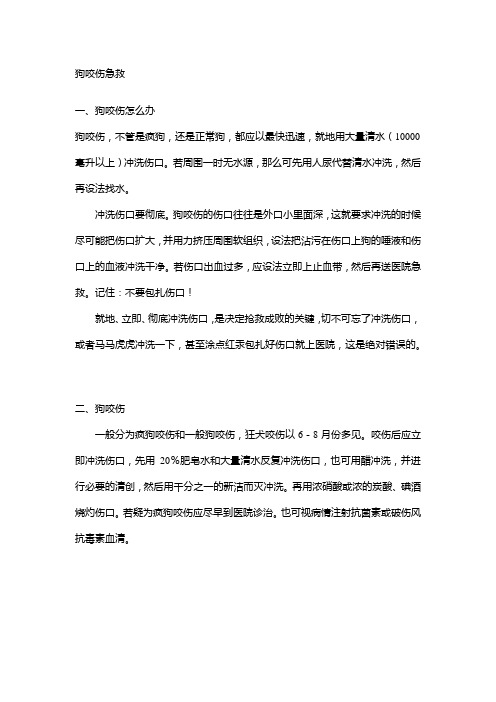 狗咬伤急救

一、狗咬伤怎么办

狗咬伤，不管是疯狗，还是正常狗，都应以最快迅速，就地用大量清水（10000毫升以上）冲洗伤口。若周围一时无水源，那么可先用人尿代替清水冲洗，然后再设法找水。

冲洗伤口要彻底。狗咬伤的伤口往往是外口小里面深，这就要求冲洗的时候尽可能把伤口扩大，并用力挤压周围软组织，设法把沾污在伤口上狗的唾液和伤口上的血液冲洗干净。若伤口出血过多，应设法立即上止血带，然后再送医院急救。记住：不要包扎伤口！

就地、立即、彻底冲洗伤口，是决定抢救成败的关键，切不可忘了冲洗伤口，或者马马虎虎冲洗一下，甚至涂点红汞包扎好伤口就上医院，这是绝对错误的。

二、狗咬伤

一般分为疯狗咬伤和一般狗咬伤，狂犬咬伤以 6 - 8 月份多见。咬伤后应立即冲洗伤口，先用 20%肥皂水和大量清水反复冲洗伤口，也可用醋冲洗，并进行必要的清创，然后用千分之一的新洁而灭冲洗。再用浓硝酸或浓的炭酸、碘酒烧灼伤口。若疑为疯狗咬伤应尽早到医院诊治。也可视病情注射抗菌素或破伤风抗毒素血清。